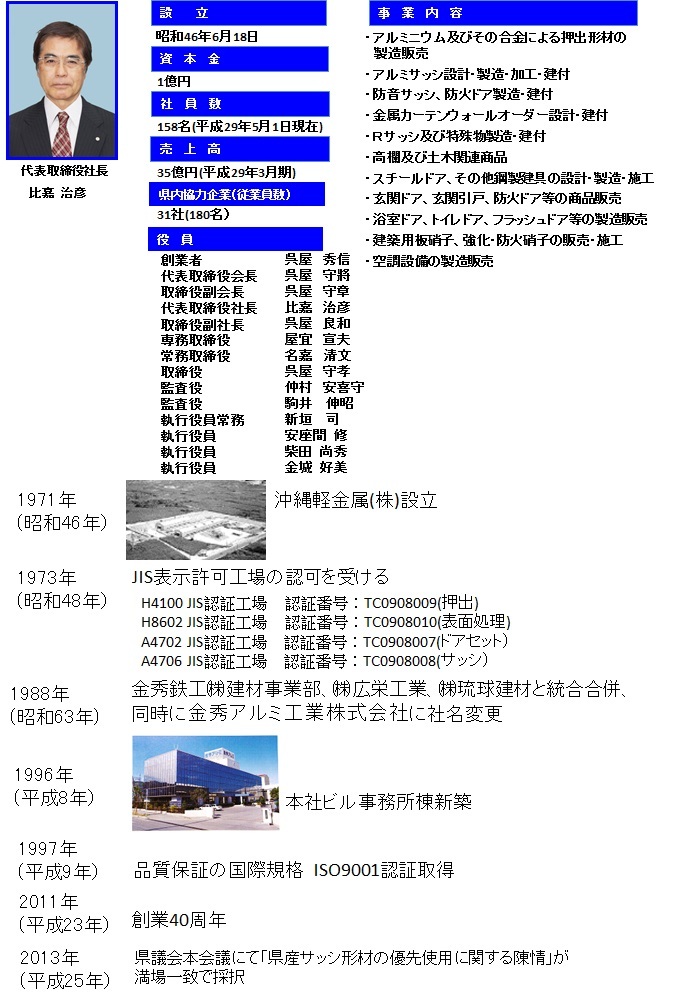 代表取締役社長
比嘉 治彦

設 立
昭和46年6月18日
資 本 金
1億円
社 員 数
158名(平成29年5月1日現在)
売 上 高
35億円(平成29年3月期)
県内協力企業(従業員数)
31社(180名)
役 員

| | |
|---|---|
| 創業者 | 呉屋 秀信 |
| 代表取締役会長 | 呉屋 守將 |
| 取締役副会長 | 呉屋 守章 |
| 代表取締役社長 | 比嘉 治彦 |
| 取締役副社長 | 呉屋 良和 |
| 専務取締役 | 屋宜 宣夫 |
| 常務取締役 | 名嘉 清文 |
| 取締役 | 呉屋 守孝 |
| 監査役 | 仲村 安喜守 |
| 監査役 | 駒井 伸昭 |
| 執行役員常務 | 新垣 司 |
| 執行役員 | 安座間 修 |
| 執行役員 | 柴田 尚秀 |
| 執行役員 | 金城 好美 |

事 業 内 容
・アルミニウム及びその合金による押出形材の製造販売
・アルミサッシ設計・製造・加工・建付
・防音サッシ、防火ドア製造・建付
・金属カーテンウォールオーダー設計・建付
・Rサッシ及び特殊物製造・建付
・高欄及び土木関連商品
・スチールドア、その他鋼製建具の設計・製造・施工
・玄関ドア、玄関引戸、防火ドア等の商品販売
・浴室ドア、トイレドア、フラッシュドア等の製造販売
・建築用板硝子、強化・防火硝子の販売・施工
・空調設備の製造販売

1971年
(昭和46年)
沖縄軽金属(株)設立

1973年
(昭和48年)
JIS表示許可工場の認可を受ける
H4100 JIS認証工場 認証番号：TC0908009(押出)
H8602 JIS認証工場 認証番号：TC0908010(表面処理)
A4702 JIS認証工場 認証番号：TC0908007(ドアセット)
A4706 JIS認証工場 認証番号：TC0908008(サッシ)

1988年
(昭和63年)
金秀鉄工㈱建材事業部、㈱広栄工業、㈱琉球建材と統合合併、同時に金秀アルミ工業株式会社に社名変更

1996年
(平成8年)
本社ビル事務所棟新築

1997年
(平成9年)
品質保証の国際規格 ISO9001認証取得

2011年
(平成23年)
創業40周年

2013年
(平成25年)
県議会本会議にて「県産サッシ形材の優先使用に関する陳情」が満場一致で採択